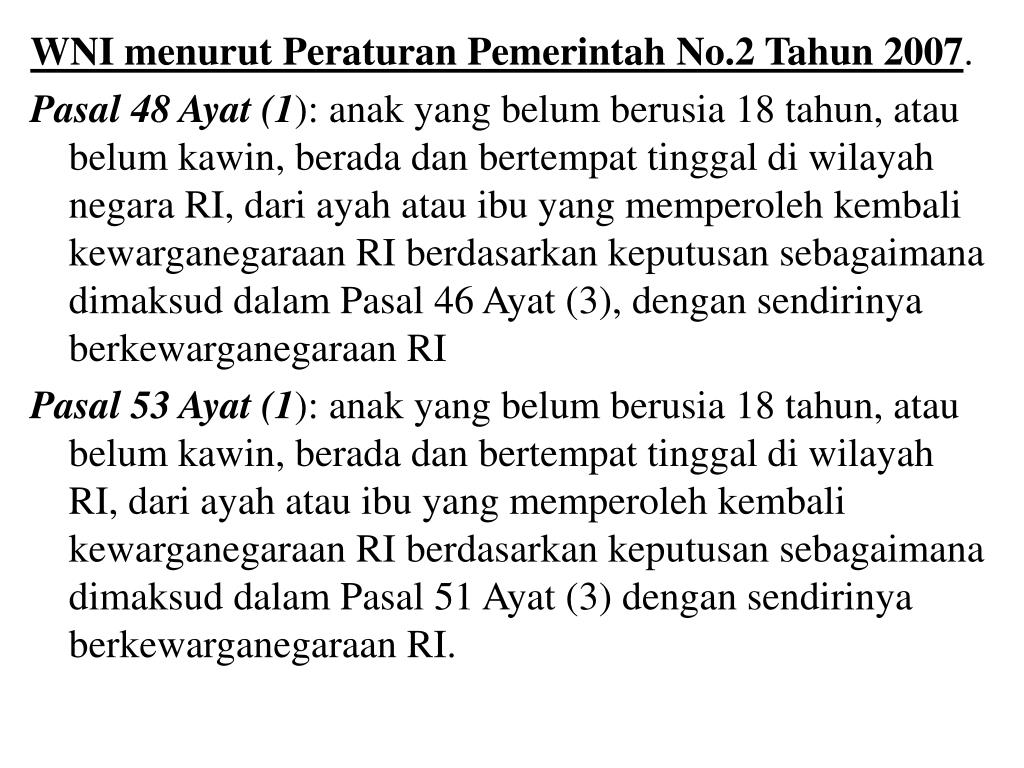 WNI menurut Peraturan Pemerintah No.2 Tahun 2007.

Pasal 48 Ayat (1): anak yang belum berusia 18 tahun, atau belum kawin, berada dan bertempat tinggal di wilayah negara RI, dari ayah atau ibu yang memperoleh kembali kewarganegaraan RI berdasarkan keputusan sebagaimana dimaksud dalam Pasal 46 Ayat (3), dengan sendirinya berkewarganegaraan RI

Pasal 53 Ayat (1): anak yang belum berusia 18 tahun, atau belum kawin, berada dan bertempat tinggal di wilayah RI, dari ayah atau ibu yang memperoleh kembali kewarganegaraan RI berdasarkan keputusan sebagaimana dimaksud dalam Pasal 51 Ayat (3) dengan sendirinya berkewarganegaraan RI.